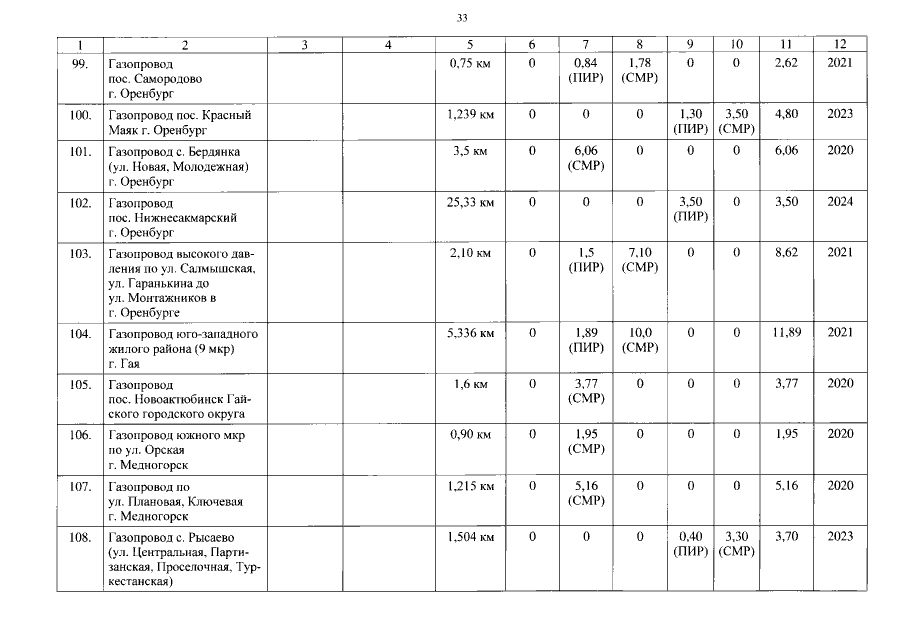 33

| 1 | 2 | 3 | 4 | 5 | 6 | 7 | 8 | 9 | 10 | 11 | 12 |
|---|---|---|---|---|---|---|---|---|---|---|---|
| 99. | Газопровод пос. Самородово г. Оренбург | | | 0,75 км | 0 | 0,84 (ПИР) | 1,78 (СМР) | 0 | 0 | 2,62 | 2021 |
| 100. | Газопровод пос. Красный Маяк г. Оренбург | | | 1,239 км | 0 | 0 | 0 | 1,30 (ПИР) | 3,50 (СМР) | 4,80 | 2023 |
| 101. | Газопровод с. Бердянка (ул. Новая, Молодежная) г. Оренбург | | | 3,5 км | 0 | 6,06 (СМР) | 0 | 0 | 0 | 6,06 | 2020 |
| 102. | Газопровод пос. Нижнесакмарский г. Оренбург | | | 25,33 км | 0 | 0 | 0 | 3,50 (ПИР) | 0 | 3,50 | 2024 |
| 103. | Газопровод высокого давления по ул. Салмышская, ул. Гаранькина до ул. Монтажников в г. Оренбурге | | | 2,10 км | 0 | 1,5 (ПИР) | 7,10 (СМР) | 0 | 0 | 8,62 | 2021 |
| 104. | Газопровод юго-западного жилого района (9 мкр) г. Гая | | | 5,336 км | 0 | 1,89 (ПИР) | 10,0 (СМР) | 0 | 0 | 11,89 | 2021 |
| 105. | Газопровод пос. Новоактюбинск Гайского городского округа | | | 1,6 км | 0 | 3,77 (СМР) | 0 | 0 | 0 | 3,77 | 2020 |
| 106. | Газопровод южного мкр по ул. Орская г. Медногорск | | | 0,90 км | 0 | 1,95 (СМР) | 0 | 0 | 0 | 1,95 | 2020 |
| 107. | Газопровод по ул. Плановая, Ключевая г. Медногорск | | | 1,215 км | 0 | 5,16 (СМР) | 0 | 0 | 0 | 5,16 | 2020 |
| 108. | Газопровод с. Рысаево (ул. Центральная, Партизанская, Проселочная, Туркестанская) | | | 1,504 км | 0 | 0 | 0 | 0,40 (ПИР) | 3,30 (СМР) | 3,70 | 2023 |